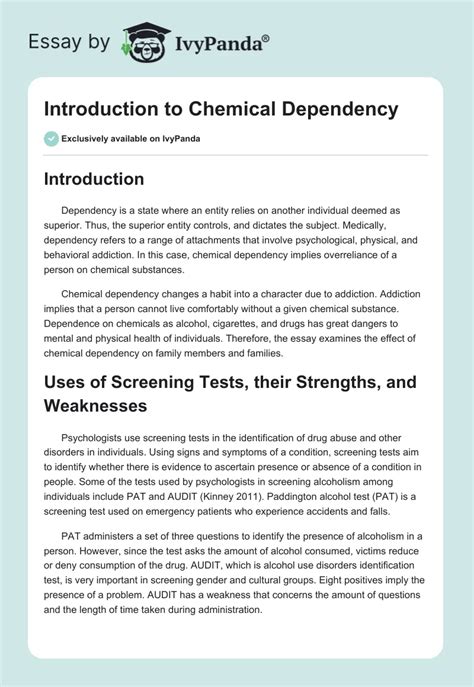 Essay by IvyPanda®

Introduction to Chemical Dependency

Exclusively available on IvyPanda

Introduction

Dependency is a state where an entity relies on another individual deemed as superior. Thus, the superior entity controls, and dictates the subject. Medically, dependency refers to a range of attachments that involve psychological, physical, and behavioral addiction. In this case, chemical dependency implies overreliance of a person on chemical substances.

Chemical dependency changes a habit into a character due to addiction. Addiction implies that a person cannot live comfortably without a given chemical substance. Dependence on chemicals as alcohol, cigarettes, and drugs has great dangers to mental and physical health of individuals. Therefore, the essay examines the effect of chemical dependency on family members and families.

Uses of Screening Tests, their Strengths, and Weaknesses

Psychologists use screening tests in the identification of drug abuse and other disorders in individuals. Using signs and symptoms of a condition, screening tests aim to identify whether there is evidence to ascertain presence or absence of a condition in people. Some of the tests used by psychologists in screening alcoholism among individuals include PAT and AUDIT (Kinney 2011). Paddington alcohol test (PAT) is a screening test used on emergency patients who experience accidents and falls.

PAT administers a set of three questions to identify the presence of alcoholism in a person. However, since the test asks the amount of alcohol consumed, victims reduce or deny consumption of the drug. AUDIT, which is alcohol use disorders identification test, is very important in screening gender and cultural groups. Eight positives imply the presence of a problem. AUDIT has a weakness that concerns the amount of questions and the length of time taken during administration.